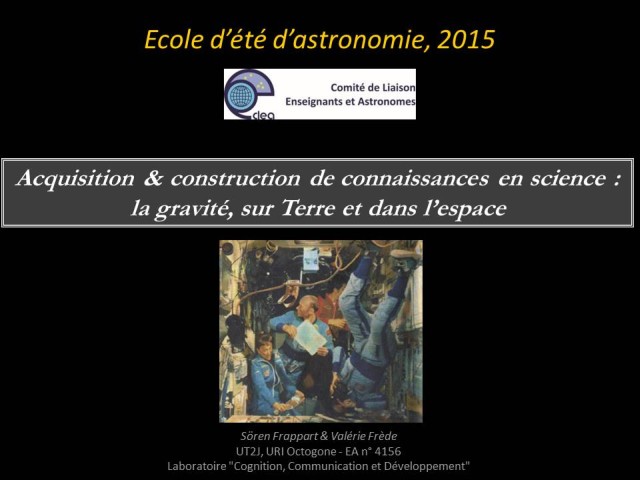 Ecole d'été d'astronomie, 2015

clea
Comité de Liaison
Enseignants et Astronomes

Acquisition & construction de connaissances en science : la gravité, sur Terre et dans l'espace

Sören Frappart & Valérie Frède
UT2J, URI Octogone - EA n° 4156
Laboratoire "Cognition, Communication et Développement"